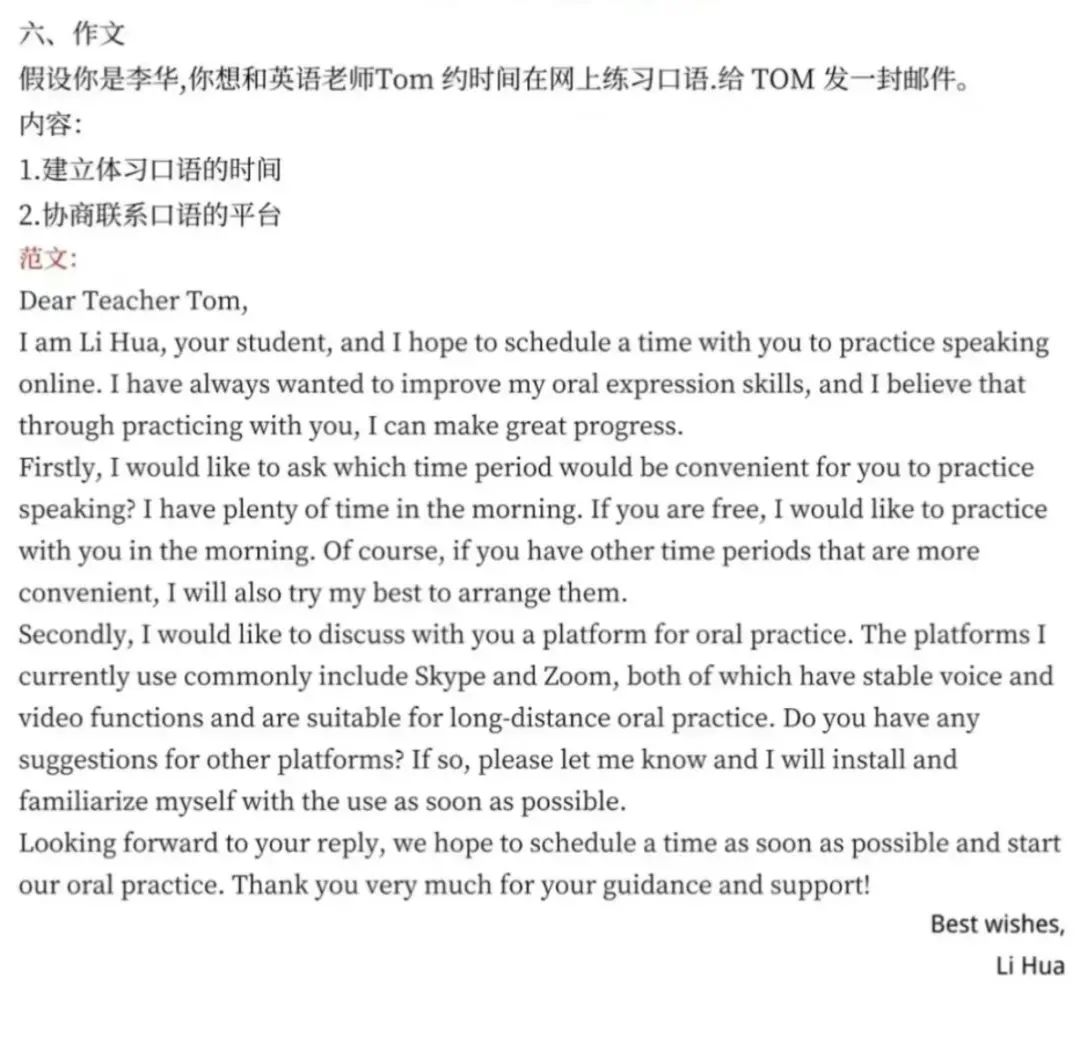 六、作文
假设你是李华,你想和英语老师Tom 约时间在网上练习口语.给 TOM 发一封邮件。
内容:
1.建立体习口语的时间
2.协商联系口语的平台
范文:
Dear Teacher Tom,
I am Li Hua, your student, and I hope to schedule a time with you to practice speaking online. I have always wanted to improve my oral expression skills, and I believe that through practicing with you, I can make great progress.
Firstly, I would like to ask which time period would be convenient for you to practice speaking? I have plenty of time in the morning. If you are free, I would like to practice with you in the morning. Of course, if you have other time periods that are more convenient, I will also try my best to arrange them.
Secondly, I would like to discuss with you a platform for oral practice. The platforms I currently use commonly include Skype and Zoom, both of which have stable voice and video functions and are suitable for long-distance oral practice. Do you have any suggestions for other platforms? If so, please let me know and I will install and familiarize myself with the use as soon as possible.
Looking forward to your reply, we hope to schedule a time as soon as possible and start our oral practice. Thank you very much for your guidance and support!
Best wishes,
Li Hua